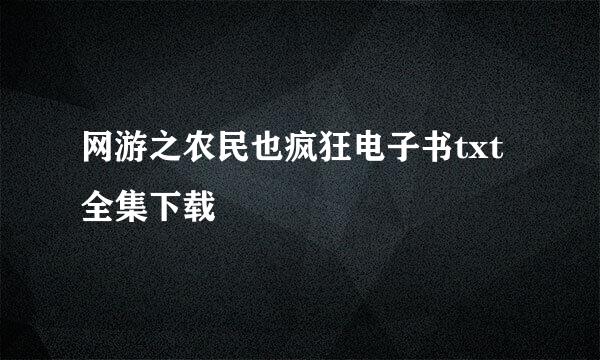 网游之农民也疯狂电子书txt全集下载